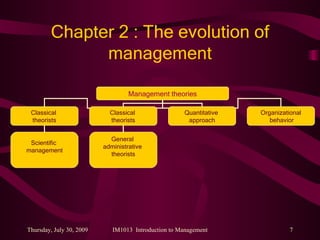 Chapter 2 : The evolution of management

Management theories

Classical theorists

Classical theorists

Quantitative approach

Organizational behavior

Scientific management

General administrative theorists

Thursday, July 30, 2009

IM1013 Introduction to Management

7